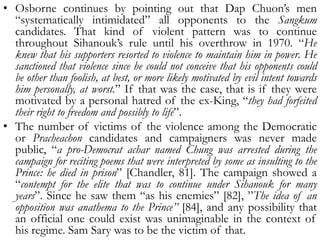 • Osborne continues by pointing out that Dap Chuon's men "systematically intimidated" all opponents to the Sangkum candidates. That kind of violent pattern was to continue throughout Sihanouk's rule until his overthrow in 1970. "He knew that his supporters resorted to violence to maintain him in power. He sanctioned that violence since he could not conceive that his opponents could be other than foolish, at best, or more likely motivated by evil intent towards him personally, at worst." If that was the case, that is if they were motivated by a personal hatred of the ex-King, "they had forfeited their right to freedom and possibly to life".

• The number of victims of the violence among the Democratic or Pracheachon candidates and campaigners was never made public, "a pro-Democrat achar named Chung was arrested during the campaign for reciting poems that were interpreted by some as insulting to the Prince: he died in prison" [Chandler, 81]. The campaign showed a "contempt for the elite that was to continue under Sihanouk for many years". Since he saw them "as his enemies" [82], "The idea of an opposition was anathema to the Prince" [84], and any possibility that an official one could exist was unimaginable in the context of his regime. Sam Sary was to be the victim of that.